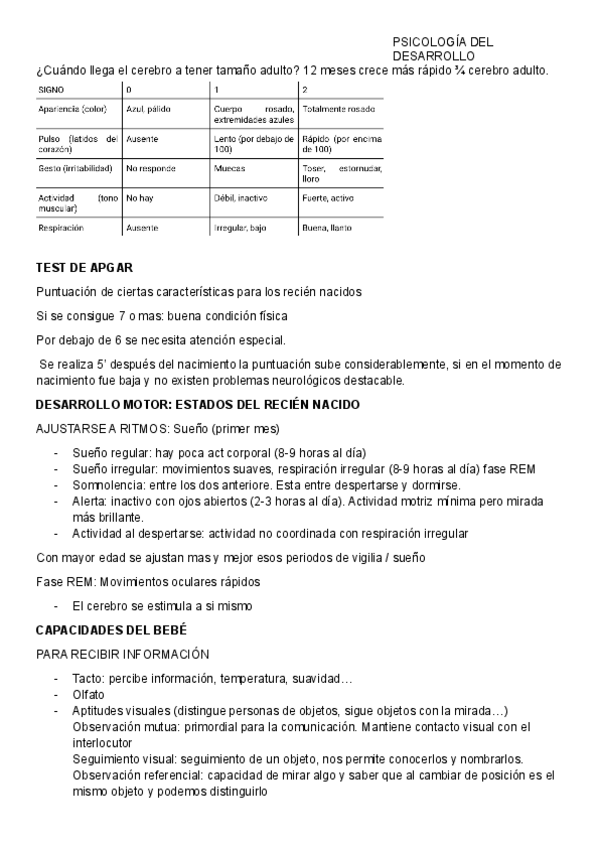 PSICOLOGÍA DEL DESARROLLO

¿Cuándo llega el cerebro a tener tamaño adulto? 12 meses crece más rápido ¾ cerebro adulto.

| SIGNO | 0 | 1 | 2 |
|---|---|---|---|
| Apariencia (color) | Azul, pálido | Cuerpo rosado, extremidades azules | Totalmente rosado |
| Pulso (latidos del corazón) | Ausente | Lento (por debajo de 100) | Rápido (por encima de 100) |
| Gesto (irritabilidad) | No responde | Muecas | Toser, estornudar, lloro |
| Actividad (tono muscular) | No hay | Débil, inactivo | Fuerte, activo |
| Respiración | Ausente | Irregular, bajo | Buena, llanto |

TEST DE APGAR

Puntuación de ciertas características para los recién nacidos

Si se consigue 7 o mas: buena condición física

Por debajo de 6 se necesita atención especial.

Se realiza 5' después del nacimiento la puntuación sube considerablemente, si en el momento de nacimiento fue baja y no existen problemas neurológicos destacable.

DESARROLLO MOTOR: ESTADOS DEL RECIÉN NACIDO

AJUSTARSE A RITMOS: Sueño (primer mes)

- Sueño regular: hay poca act corporal (8-9 horas al día)
- Sueño irregular: movimientos suaves, respiración irregular (8-9 horas al día) fase REM
- Somnolencia: entre los dos anteriore. Esta entre despertarse y dormirse.
- Alerta: inactivo con ojos abiertos (2-3 horas al día). Actividad motriz mínima pero mirada más brillante.
- Actividad al despertarse: actividad no coordinada con respiración irregular

Con mayor edad se ajustan mas y mejor esos periodos de vigilia / sueño

Fase REM: Movimientos oculares rápidos

- El cerebro se estimula a si mismo

CAPACIDADES DEL BEBÉ

PARA RECIBIR INFORMACIÓN

- Tacto: percibe información, temperatura, suavidad…
- Olfato
- Aptitudes visuales (distingue personas de objetos, sigue objetos con la mirada…)
Observación mutua: primordial para la comunicación. Mantiene contacto visual con el interlocutor
Seguimiento visual: seguimiento de un objeto, nos permite conocerlos y nombrarlos.
Observación referencial: capacidad de mirar algo y saber que al cambiar de posición es el mismo objeto y podemos distinguirlo